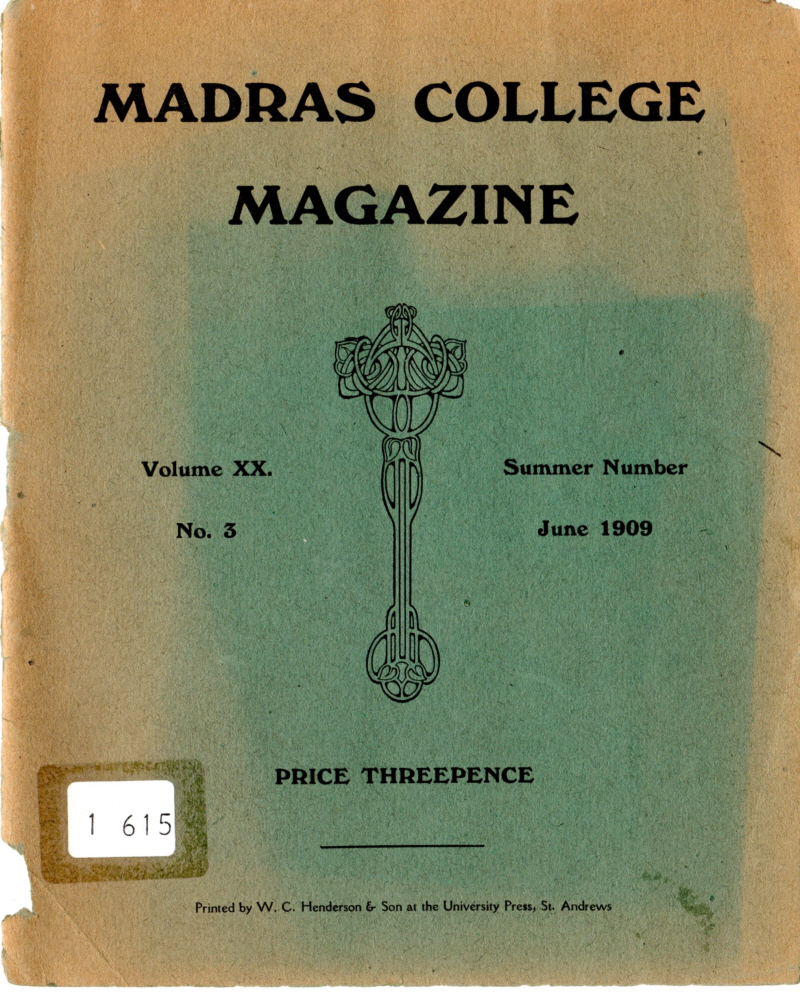 MADRAS COLLEGE

MAGAZINE

Volume XX.

No. 3

Summer Number

June 1909

PRICE THREEPENCE

1 615

Printed by W. C. Henderson & Son at the University Press, St. Andrews